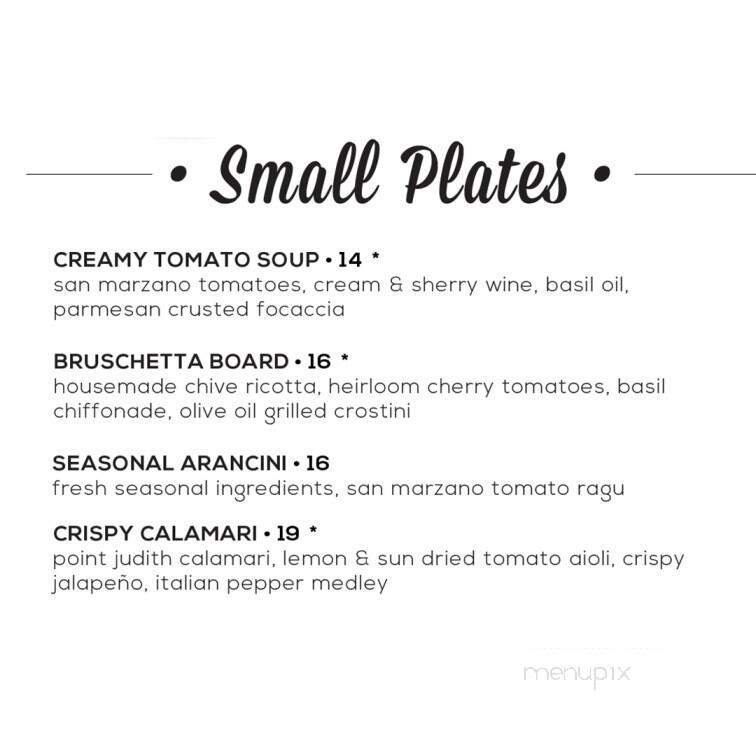 • Small Plates •

CREAMY TOMATO SOUP • 14 *
san marzano tomatoes, cream & sherry wine, basil oil, parmesan crusted focaccia

BRUSCHETTA BOARD • 16 *
housemade chive ricotta, heirloom cherry tomatoes, basil chiffonade, olive oil grilled crostini

SEASONAL ARANCINI • 16
fresh seasonal ingredients, san marzano tomato ragu

CRISPY CALAMARI • 19 *
point judith calamari, lemon & sun dried tomato aioli, crispy jalapeño, italian pepper medley

menupix